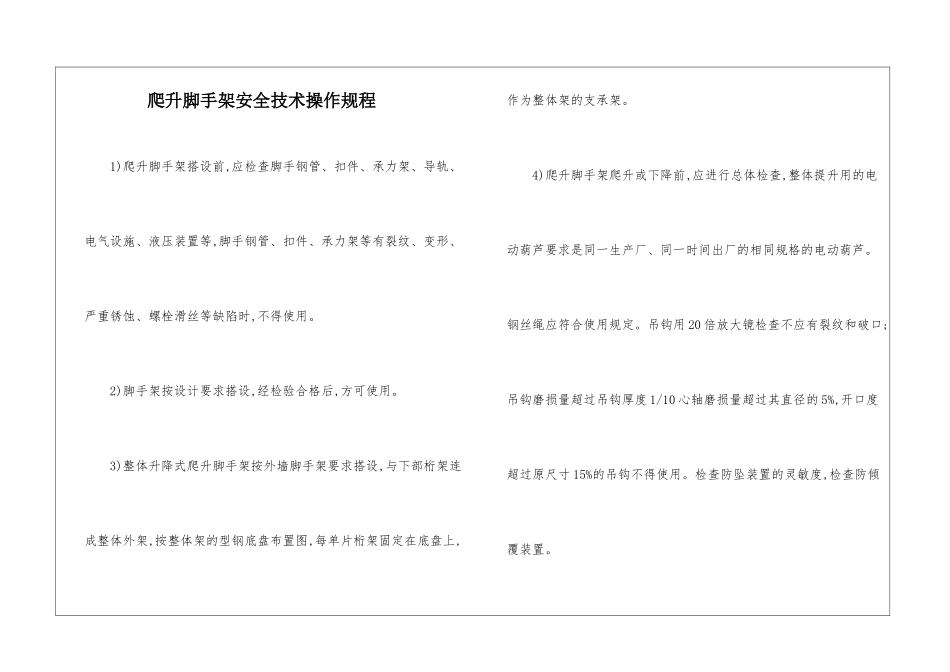 爬升脚手架安全技术操作规程

1)爬升脚手架搭设前,应检查脚手钢管、扣件、承力架、导轨、电气设施、液压装置等,脚手钢管、扣件、承力架等有裂纹、变形、严重锈蚀、螺栓滑丝等缺陷时,不得使用。

2)脚手架按设计要求搭设,经检验合格后,方可使用。

3)整体升降式爬升脚手架按外墙脚手架要求搭设,与下部桁架连成整体外架,按整体架的型钢底盘布置图,每单片桁架固定在底盘上,作为整体架的支承架。

4)爬升脚手架爬升或下降前,应进行总体检查,整体提升用的电动葫芦要求是同一生产厂、同一时间出厂的相同规格的电动葫芦。钢丝绳应符合使用规定。吊钩用20倍放大镜检查不应有裂纹和破口;吊钩磨损量超过吊钩厚度1/10心轴磨损量超过其直径的5%,开口度超过原尺寸15%的吊钩不得使用。检查防坠装置的灵敏度,检查防倾覆装置。